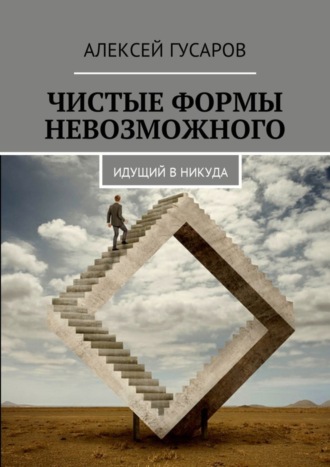 АЛЕКСЕЙ ГУСАРОВ

ЧИСТЫЕ ФОРМЫ НЕВОЗМОЖНОГО

ИДУЩИЙ В НИКУДА